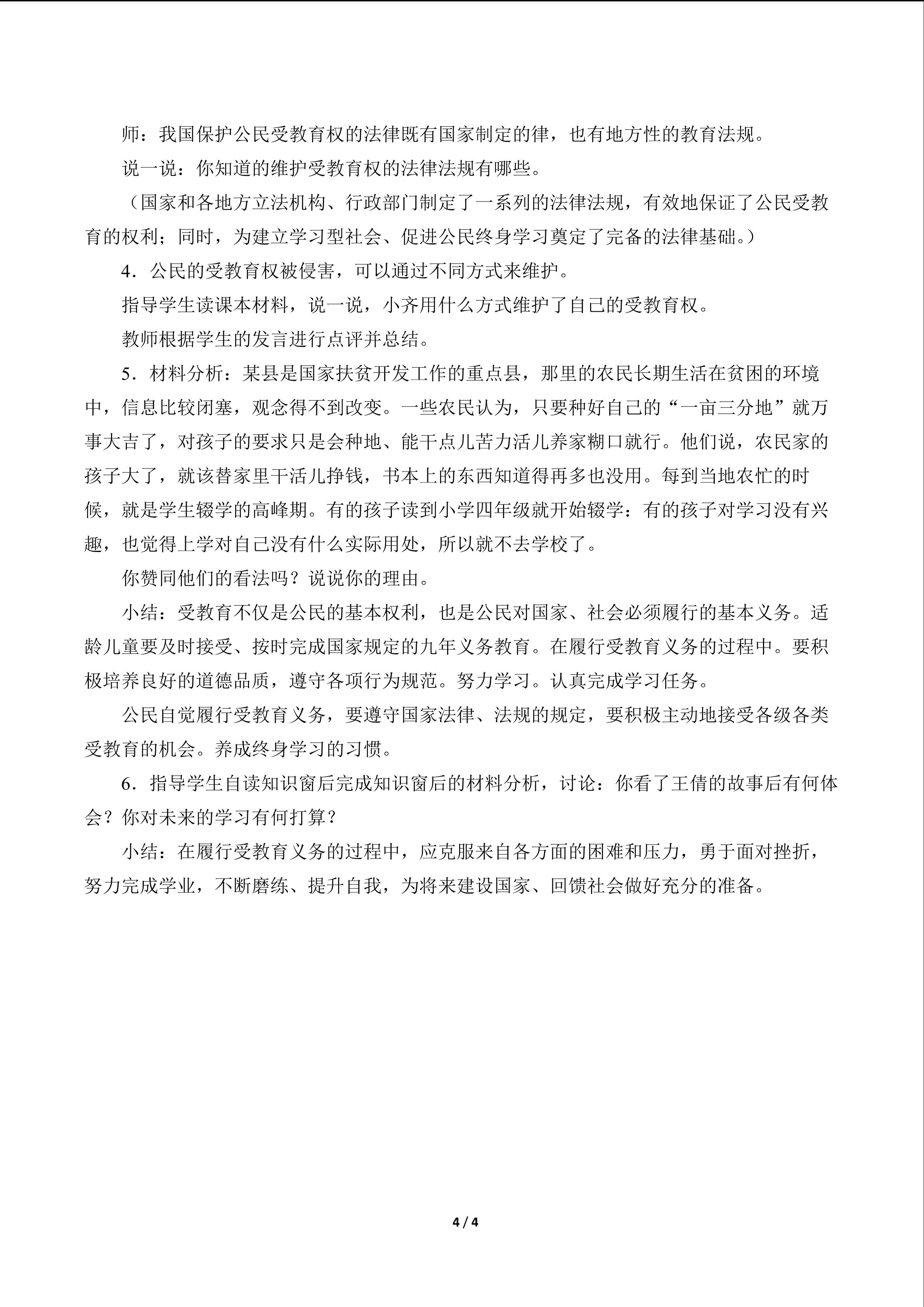 师：我国保护公民受教育权的法律既有国家制定的律，也有地方性的教育法规。

说一说：你知道的维护受教育权的法律法规有哪些。

（国家和各地方立法机构、行政部门制定了一系列的法律法规，有效地保证了公民受教育的权利；同时，为建立学习型社会、促进公民终身学习奠定了完备的法律基础。）

4．公民的受教育权被侵害，可以通过不同方式来维护。

指导学生读课本材料，说一说，小齐用什么方式维护了自己的受教育权。

教师根据学生的发言进行点评并总结。

5．材料分析：某县是国家扶贫开发工作的重点县，那里的农民长期生活在贫困的环境中，信息比较闭塞，观念得不到改变。一些农民认为，只要种好自己的“一亩三分地”就万事大吉了，对孩子的要求只是会种地、能干点儿苦力活儿养家糊口就行。他们说，农民家的孩子大了，就该替家里干活儿挣钱，书本上的东西知道得再多也没用。每到当地农忙的时候，就是学生辍学的高峰期。有的孩子读到小学四年级就开始辍学：有的孩子对学习没有兴趣，也觉得上学对自己没有什么实际用处，所以就不去学校了。

你赞同他们的看法吗？说说你的理由。

小结：受教育不仅是公民的基本权利，也是公民对国家、社会必须履行的基本义务。适龄儿童要及时接受、按时完成国家规定的九年义务教育。在履行受教育义务的过程中。要积极培养良好的道德品质，遵守各项行为规范。努力学习。认真完成学习任务。

公民自觉履行受教育义务，要遵守国家法律、法规的规定，要积极主动地接受各级各类受教育的机会。养成终身学习的习惯。

6．指导学生自读知识窗后完成知识窗后的材料分析，讨论：你看了王倩的故事后有何体会？你对未来的学习有何打算？

小结：在履行受教育义务的过程中，应克服来自各方面的困难和压力，勇于面对挫折，努力完成学业，不断磨练、提升自我，为将来建设国家、回馈社会做好充分的准备。

4 / 4